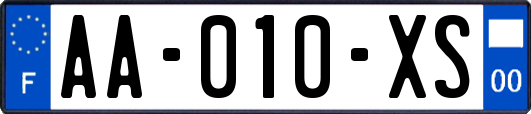 F AA-010-XS 00